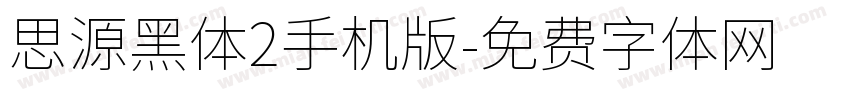 思源黑体2手机版-免费字体网